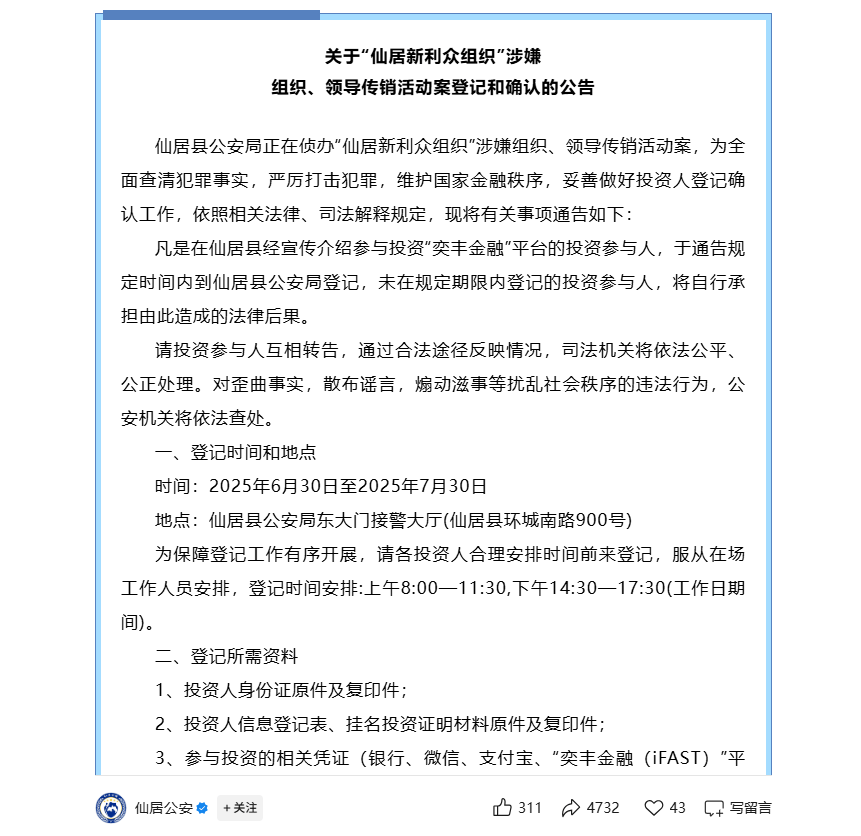 关于“仙居新利众组织”涉嫌
组织、领导传销活动案登记和确认的公告

仙居县公安局正在侦办“仙居新利众组织”涉嫌组织、领导传销活动案，为全面查清犯罪事实，严厉打击犯罪，维护国家金融秩序，妥善做好投资人登记确认工作，依照相关法律、司法解释规定，现将有关事项通告如下：

凡是在仙居县经宣传介绍参与投资“奕丰金融”平台的投资参与人，于通告规定时间内到仙居县公安局登记，未在规定期限内登记的投资参与人，将自行承担由此造成的法律后果。

请投资参与人互相转告，通过合法途径反映情况，司法机关将依法公平、公正处理。对歪曲事实，散布谣言，煽动滋事等扰乱社会秩序的违法行为，公安机关将依法查处。

一、登记时间和地点

时间：2025年6月30日至2025年7月30日

地点：仙居县公安局东大门接警大厅(仙居县环城南路900号)

为保障登记工作有序开展，请各投资人合理安排时间前来登记，服从在场工作人员安排，登记时间安排:上午8:00—11:30,下午14:30—17:30(工作日期间)。

二、登记所需资料

1、投资人身份证原件及复印件；

2、投资人信息登记表、挂名投资证明材料原件及复印件；

3、参与投资的相关凭证（银行、微信、支付宝、“奕丰金融（iFAST）”平

仙居公安 +关注 311 4732 43 写留言